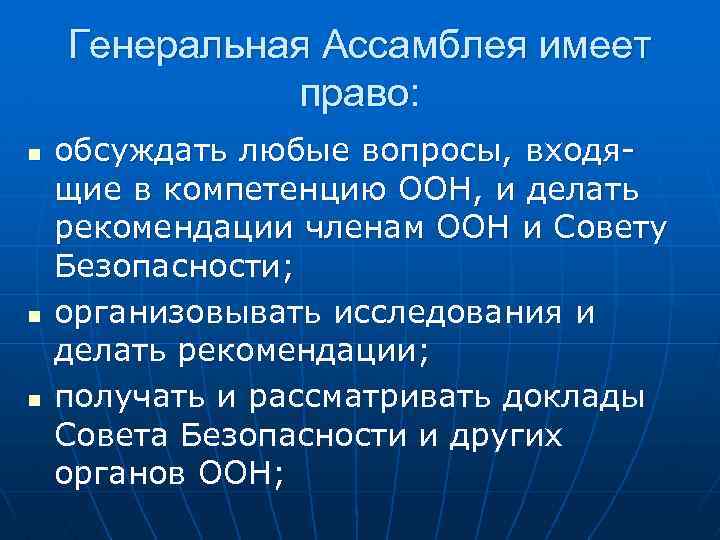 Генеральная Ассамблея имеет право:

• обсуждать любые вопросы, входящие в компетенцию ООН, и делать рекомендации членам ООН и Совету Безопасности;

• организовывать исследования и делать рекомендации;

• получать и рассматривать доклады Совета Безопасности и других органов ООН;